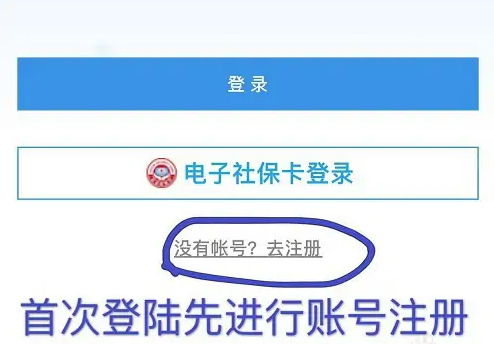 登 录

电子社保卡登录

没有帐号？去注册

首次登陆先进行账号注册